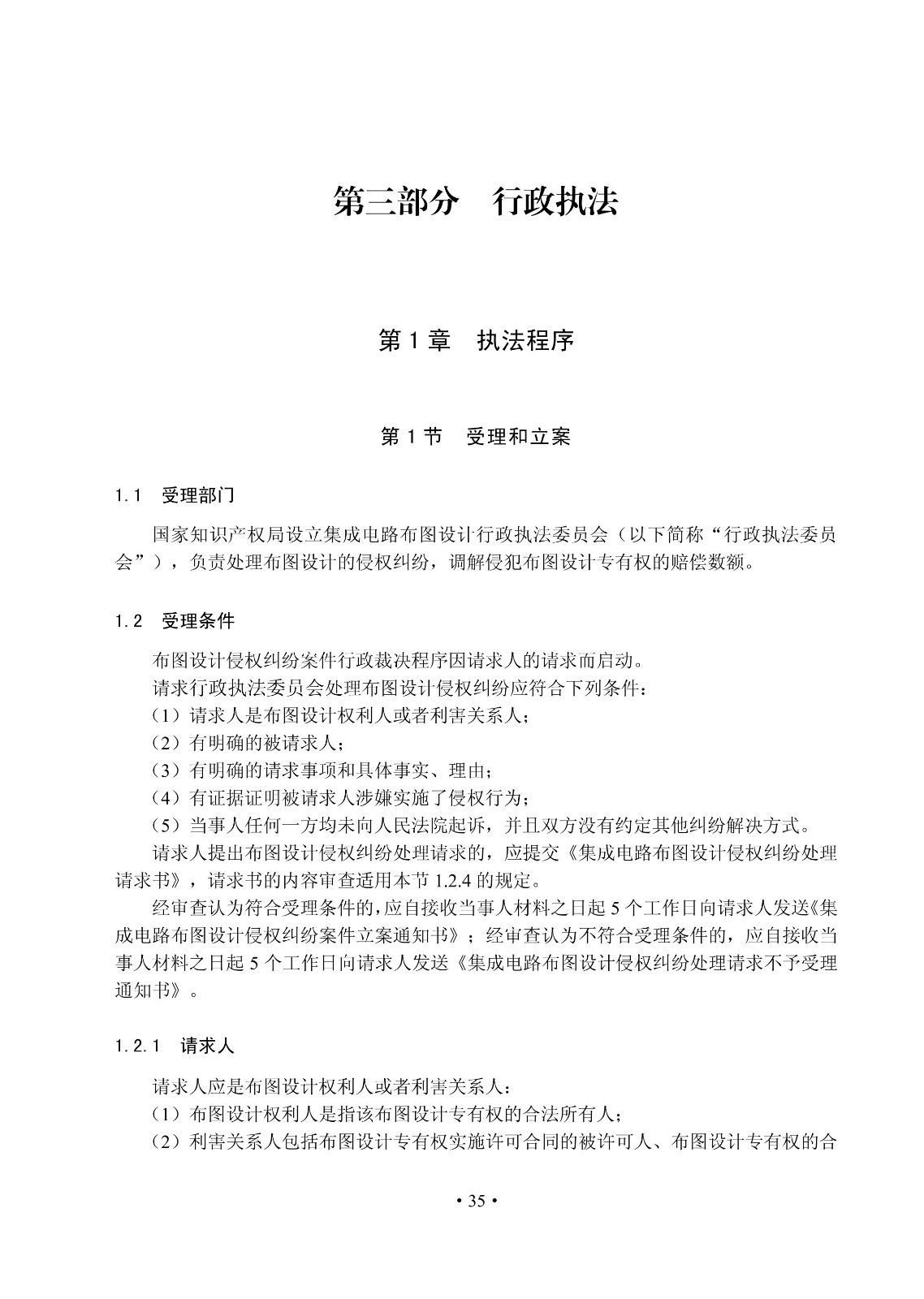 第三部分　行政执法

第 1 章　执法程序

第 1 节　受理和立案

1.1　受理部门

国家知识产权局设立集成电路布图设计行政执法委员会（以下简称“行政执法委员会”），负责处理布图设计的侵权纠纷，调解侵犯布图设计专有权的赔偿数额。

1.2　受理条件

布图设计侵权纠纷案件行政裁决程序因请求人的请求而启动。

请求行政执法委员会处理布图设计侵权纠纷应符合下列条件：

（1）请求人是布图设计权利人或者利害关系人；

（2）有明确的被请求人；

（3）有明确的请求事项和具体事实、理由；

（4）有证据证明被请求人涉嫌实施了侵权行为；

（5）当事人任何一方均未向人民法院起诉，并且双方没有约定其他纠纷解决方式。

请求人提出布图设计侵权纠纷处理请求的，应提交《集成电路布图设计侵权纠纷处理请求书》，请求书的内容审查适用本节 1.2.4 的规定。

经审查认为符合受理条件的，应自接收当事人材料之日起 5 个工作日向请求人发送《集成电路布图设计侵权纠纷案件立案通知书》；经审查认为不符合受理条件的，应自接收当事人材料之日起 5 个工作日向请求人发送《集成电路布图设计侵权纠纷处理请求不予受理通知书》。

1.2.1　请求人

请求人应是布图设计权利人或者利害关系人：

（1）布图设计权利人是指该布图设计专有权的合法所有人；

（2）利害关系人包括布图设计专有权实施许可合同的被许可人、布图设计专有权的合

• 35 •